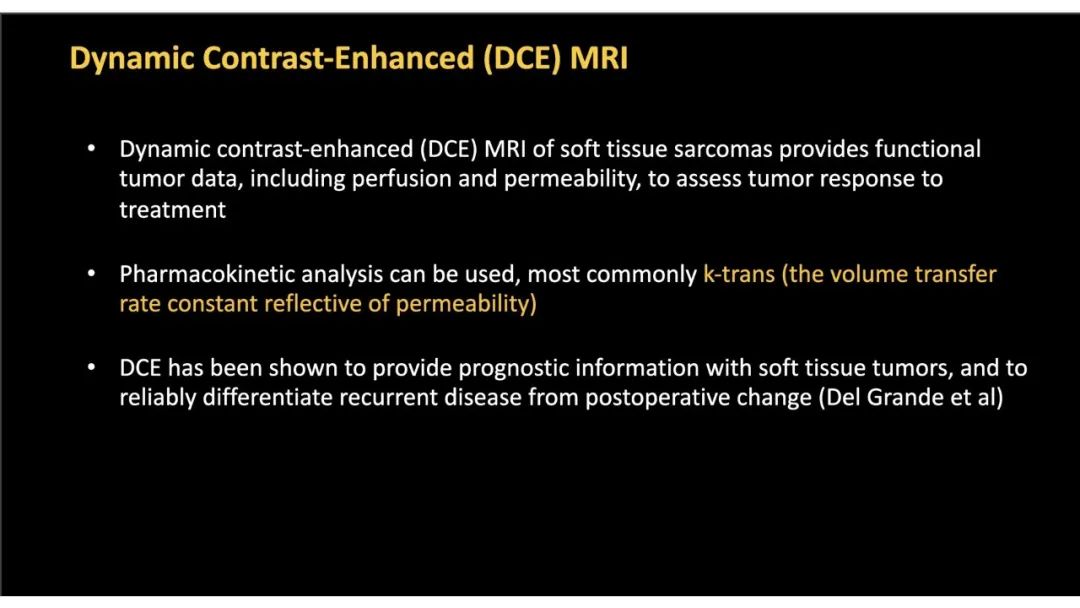 Dynamic Contrast-Enhanced (DCE) MRI

• Dynamic contrast-enhanced (DCE) MRI of soft tissue sarcomas provides functional tumor data, including perfusion and permeability, to assess tumor response to treatment

• Pharmacokinetic analysis can be used, most commonly k-trans (the volume transfer rate constant reflective of permeability)

• DCE has been shown to provide prognostic information with soft tissue tumors, and to reliably differentiate recurrent disease from postoperative change (Del Grande et al)